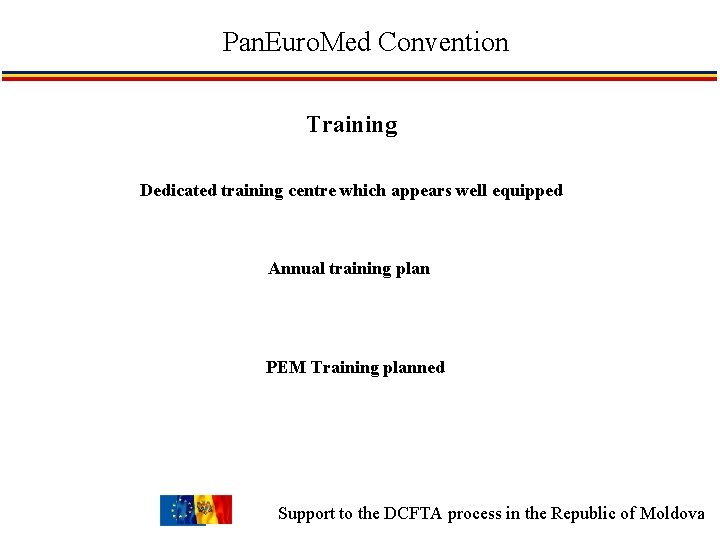 PanEuroMed Convention

Training

Dedicated training centre which appears well equipped

Annual training plan

PEM Training planned

Support to the DCFTA process in the Republic of Moldova